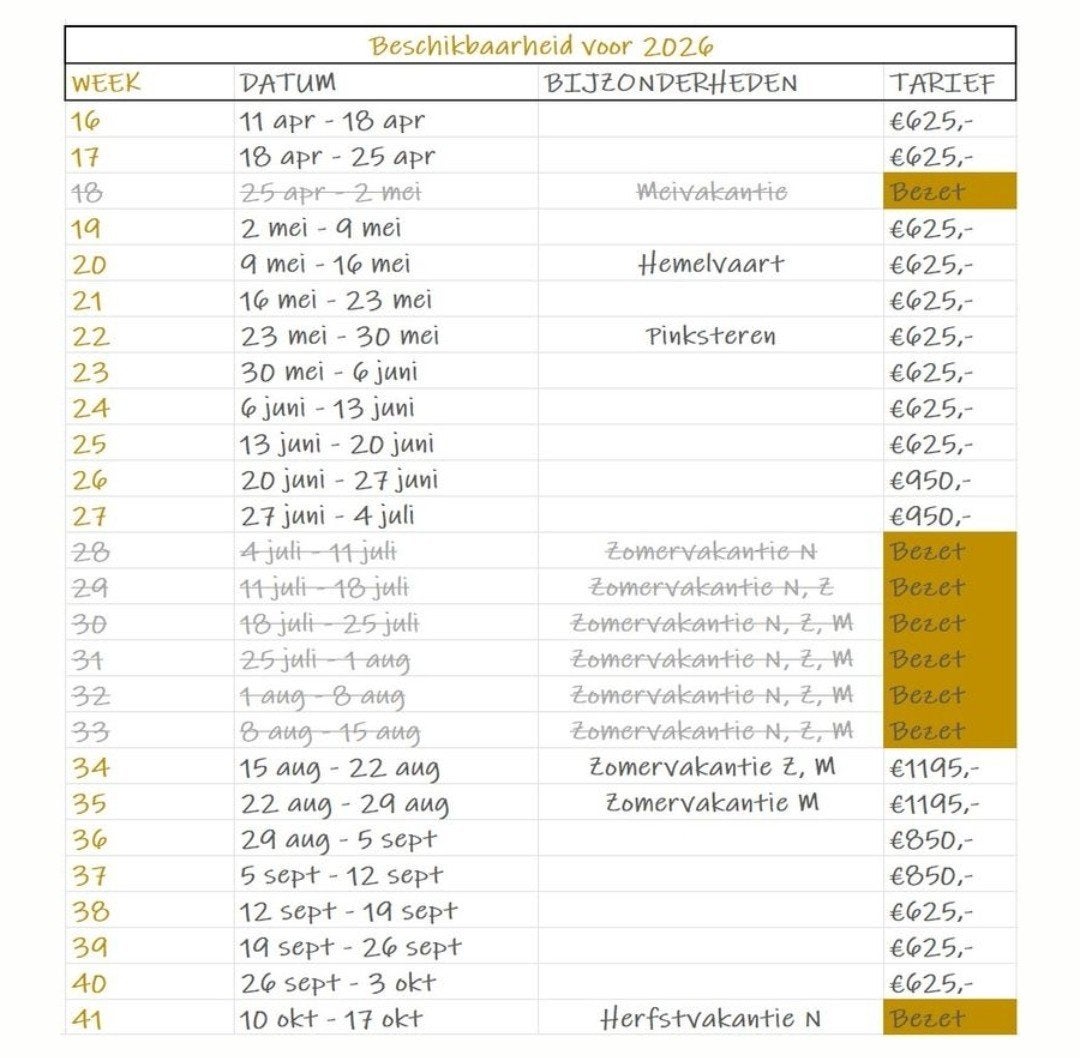 Beschikbaarheid voor 2026

| WEEK | DATUM | BIJZONDERHEDEN | TARIEF |
|---|---|---|---|
| 16 | 11 apr - 18 apr | | €625,- |
| 17 | 18 apr - 25 apr | | €625,- |
| 18 | 25 apr - 2 mei | Meivakantie | Bezet |
| 19 | 2 mei - 9 mei | | €625,- |
| 20 | 9 mei - 16 mei | Hemelvaart | €625,- |
| 21 | 16 mei - 23 mei | | €625,- |
| 22 | 23 mei - 30 mei | Pinksteren | €625,- |
| 23 | 30 mei - 6 juni | | €625,- |
| 24 | 6 juni - 13 juni | | €625,- |
| 25 | 13 juni - 20 juni | | €625,- |
| 26 | 20 juni - 27 juni | | €950,- |
| 27 | 27 juni - 4 juli | | €950,- |
| 28 | 4 juli - 11 juli | Zomervakantie N | Bezet |
| 29 | 11 juli - 18 juli | Zomervakantie N, Z | Bezet |
| 30 | 18 juli - 25 juli | Zomervakantie N, Z, M | Bezet |
| 31 | 25 juli - 1 aug | Zomervakantie N, Z, M | Bezet |
| 32 | 1 aug - 8 aug | Zomervakantie N, Z, M | Bezet |
| 33 | 8 aug - 15 aug | Zomervakantie N, Z, M | Bezet |
| 34 | 15 aug - 22 aug | Zomervakantie Z, M | €1195,- |
| 35 | 22 aug - 29 aug | Zomervakantie M | €1195,- |
| 36 | 29 aug - 5 sept | | €850,- |
| 37 | 5 sept - 12 sept | | €850,- |
| 38 | 12 sept - 19 sept | | €625,- |
| 39 | 19 sept - 26 sept | | €625,- |
| 40 | 26 sept - 3 okt | | €625,- |
| 41 | 10 okt - 17 okt | Herfstvakantie N | Bezet |